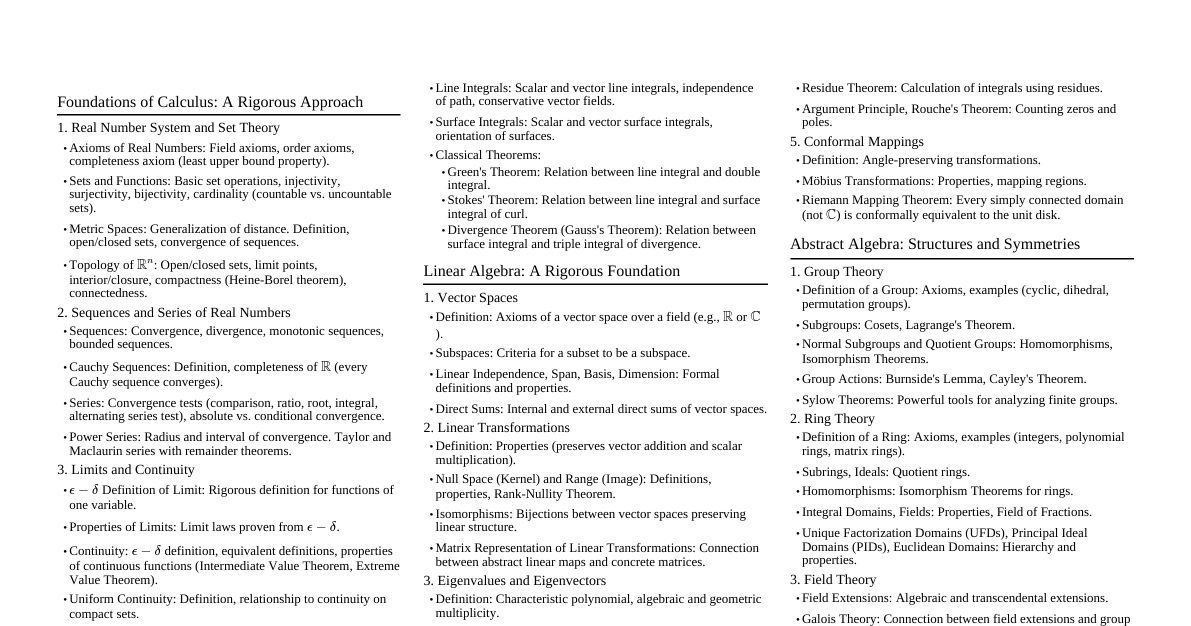 Foundations of Calculus: A Rigorous Approach

1. Real Number System and Set Theory

• Axioms of Real Numbers: Field axioms, order axioms, completeness axiom (least upper bound property).

• Sets and Functions: Basic set operations, injectivity, surjectivity, bijectivity, cardinality (countable vs. uncountable sets).

• Metric Spaces: Generalization of distance. Definition, open/closed sets, convergence of sequences.

• Topology of $\mathbb{R}^n$: Open/closed sets, limit points, interior/closure, compactness (Heine-Borel theorem), connectedness.

2. Sequences and Series of Real Numbers

• Sequences: Convergence, divergence, monotonic sequences, bounded sequences.

• Cauchy Sequences: Definition, completeness of $\mathbb{R}$ (every Cauchy sequence converges).

• Series: Convergence tests (comparison, ratio, root, integral, alternating series test), absolute vs. conditional convergence.

• Power Series: Radius and interval of convergence. Taylor and Maclaurin series with remainder theorems.

3. Limits and Continuity

• $\epsilon - \delta$ Definition of Limit: Rigorous definition for functions of one variable.

• Properties of Limits: Limit laws proven from $\epsilon - \delta$.

• Continuity: $\epsilon - \delta$ definition, equivalent definitions, properties of continuous functions (Intermediate Value Theorem, Extreme Value Theorem).

• Uniform Continuity: Definition, relationship to continuity on compact sets.

• Line Integrals: Scalar and vector line integrals, independence of path, conservative vector fields.

• Surface Integrals: Scalar and vector surface integrals, orientation of surfaces.

• Classical Theorems:

• Green's Theorem: Relation between line integral and double integral.

• Stokes' Theorem: Relation between line integral and surface integral of curl.

• Divergence Theorem (Gauss's Theorem): Relation between surface integral and triple integral of divergence.

Linear Algebra: A Rigorous Foundation

1. Vector Spaces

• Definition: Axioms of a vector space over a field (e.g., $\mathbb{R}$ or $\mathbb{C}$ ).

• Subspaces: Criteria for a subset to be a subspace.

• Linear Independence, Span, Basis, Dimension: Formal definitions and properties.

• Direct Sums: Internal and external direct sums of vector spaces.

2. Linear Transformations

• Definition: Properties (preserves vector addition and scalar multiplication).

• Null Space (Kernel) and Range (Image): Definitions, properties, Rank-Nullity Theorem.

• Isomorphisms: Bijections between vector spaces preserving linear structure.

• Matrix Representation of Linear Transformations: Connection between abstract linear maps and concrete matrices.

3. Eigenvalues and Eigenvectors

• Definition: Characteristic polynomial, algebraic and geometric multiplicity.

• Residue Theorem: Calculation of integrals using residues.

• Argument Principle, Rouche's Theorem: Counting zeros and poles.

5. Conformal Mappings

• Definition: Angle-preserving transformations.

• Möbius Transformations: Properties, mapping regions.

• Riemann Mapping Theorem: Every simply connected domain (not $\mathbb{C}$) is conformally equivalent to the unit disk.

Abstract Algebra: Structures and Symmetries

1. Group Theory

• Definition of a Group: Axioms, examples (cyclic, dihedral, permutation groups).

• Subgroups: Cosets, Lagrange's Theorem.

• Normal Subgroups and Quotient Groups: Homomorphisms, Isomorphism Theorems.

• Group Actions: Burnside's Lemma, Cayley's Theorem.

• Sylow Theorems: Powerful tools for analyzing finite groups.

2. Ring Theory

• Definition of a Ring: Axioms, examples (integers, polynomial rings, matrix rings).

• Subrings, Ideals: Quotient rings.

• Homomorphisms: Isomorphism Theorems for rings.

• Integral Domains, Fields: Properties, Field of Fractions.

• Unique Factorization Domains (UFDs), Principal Ideal Domains (PIDs), Euclidean Domains: Hierarchy and properties.

3. Field Theory

• Field Extensions: Algebraic and transcendental extensions.

• Galois Theory: Connection between field extensions and group